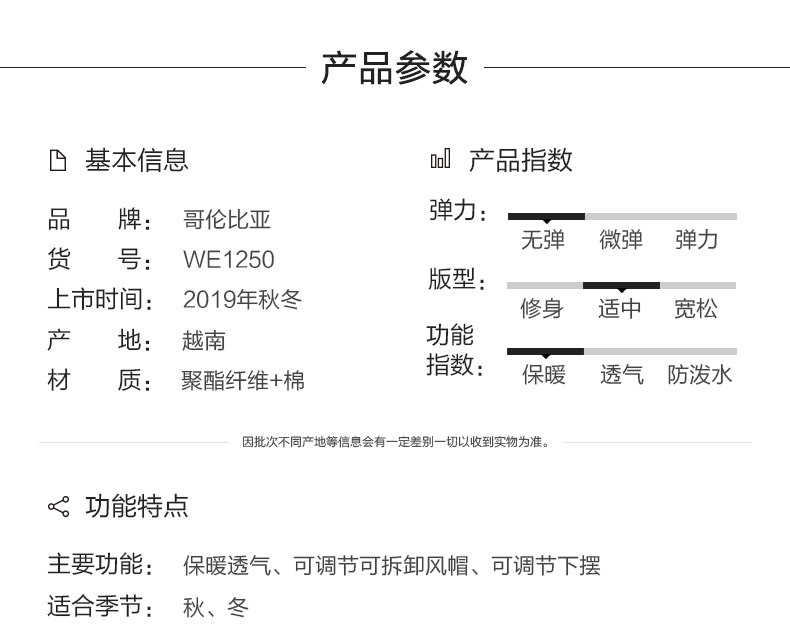 产品参数

基本信息

品 牌： 哥伦比亚
货 号： WE1250
上市时间： 2019年秋冬
产 地： 越南
材 质： 聚酯纤维+棉

产品指数

弹力： 无弹 微弹 弹力
版型： 修身 适中 宽松
功能指数： 保暖 透气 防泼水

因批次不同产地等信息会有一定差别一切以收到实物为准。

功能特点

主要功能： 保暖透气、可调节可拆卸风帽、可调节下摆
适合季节： 秋、冬